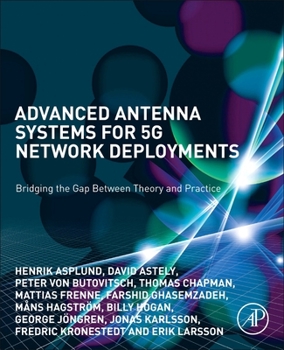 ADVANCED ANTENNA SYSTEMS FOR 5G NETWORK DEPLOYMENTS

Bridging the Gap Between Theory and Practice

HENRIK ASPLUND, DAVID ASTELY, PETER VON BUTOVITSCH, THOMAS CHAPMAN, MATTIAS FRENNE, FARSHID GHASEMZADEH, MÅNS HAGSTRÖM, BILLY HOGAN, GEORGE JÖNGREN, JONAS KARLSSON, FREDRIC KRONESTEDT AND ERIK LARSSON

AP